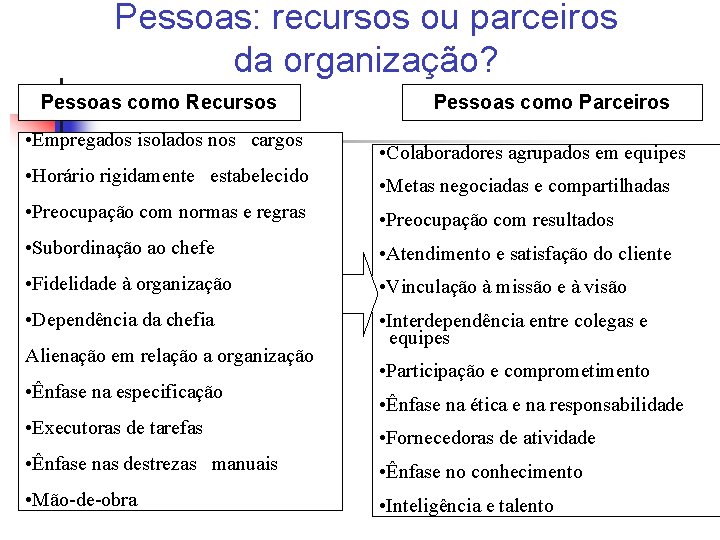 Pessoas: recursos ou parceiros da organização?

Pessoas como Recursos

•Empregados isolados nos cargos

•Horário rigidamente estabelecido

•Preocupação com normas e regras

•Subordinação ao chefe

•Fidelidade à organização

•Dependência da chefia

Alienação em relação a organização

•Ênfase na especificação

•Executoras de tarefas

•Ênfase nas destrezas manuais

•Mão-de-obra

Pessoas como Parceiros

•Colaboradores agrupados em equipes

•Metas negociadas e compartilhadas

•Preocupação com resultados

•Atendimento e satisfação do cliente

•Vinculação à missão e à visão

•Interdependência entre colegas e equipes

•Participação e comprometimento

•Ênfase na ética e na responsabilidade

•Fornecedoras de atividade

•Ênfase no conhecimento

•Inteligência e talento